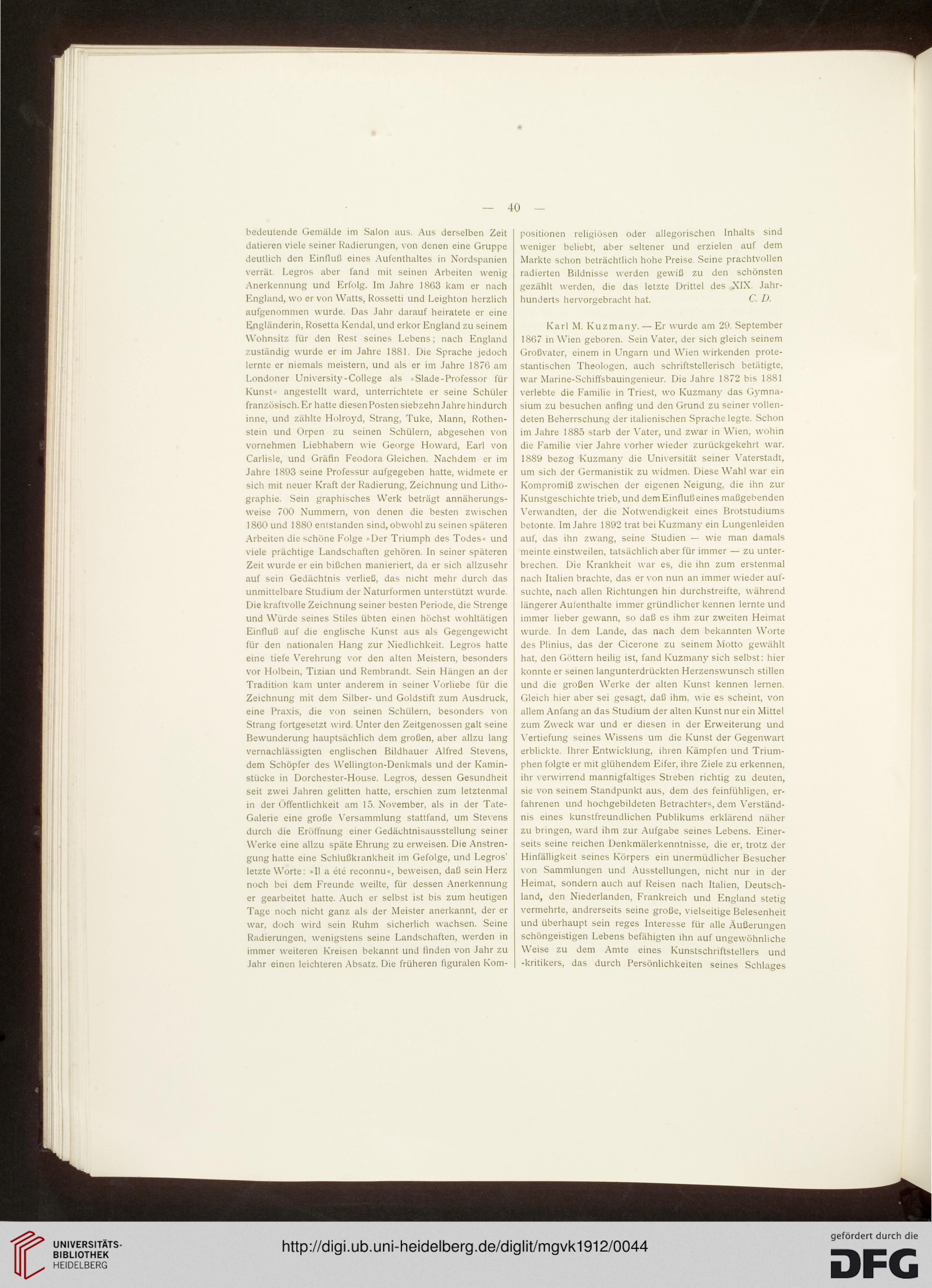 — 40 —

bedeutende Gemälde im Salon aus. Aus derselben Zeit datieren viele seiner Radierungen, von denen eine Gruppe deutlich den Einfluß eines Aufenthaltes in Nordspanien verrät. Legros aber fand mit seinen Arbeiten wenig Anerkennung und Erfolg. Im Jahre 1863 kam er nach England, wo er von Watts, Rossetti und Leighton herzlich aufgenommen wurde. Das Jahr darauf heiratete er eine Engländerin, Rosetta Kendal, und erkor England zu seinem Wohnsitz für den Rest seines Lebens; nach England zuständig wurde er im Jahre 1881. Die Sprache jedoch lernte er niemals meistern, und als er im Jahre 1876 am Londoner University-College als »Slade-Professor für Kunst« angestellt ward, unterrichtete er seine Schüler französisch. Er hatte diesen Posten siebzehn Jahre hindurch inne, und zählte Holroyd, Strang, Tuke, Mann, Rothenstein und Orpen zu seinen Schülern, abgesehen von vornehmen Liebhabern wie George Howard, Earl von Carlisle, und Gräfin Feodora Gleichen. Nachdem er im Jahre 1893 seine Professur aufgegeben hatte, widmete er sich mit neuer Kraft der Radierung, Zeichnung und Lithographie. Sein graphisches Werk beträgt annäherungsweise 700 Nummern, von denen die besten zwischen 1860 und 1880 entstanden sind, obwohl zu seinen späteren Arbeiten die schöne Folge »Der Triumph des Todes« und viele prächtige Landschaften gehören. In seiner späteren Zeit wurde er ein bißchen manieriert, da er sich allzusehr auf sein Gedächtnis verließ, das nicht mehr durch das unmittelbare Studium der Naturformen unterstützt wurde. Die kraftvolle Zeichnung seiner besten Periode, die Strenge und Würde seines Stiles übten einen höchst wohltätigen Einfluß auf die englische Kunst aus als Gegengewicht für den nationalen Hang zur Niedlichkeit. Legros hatte eine tiefe Verehrung vor den alten Meistern, besonders vor Holbein, Tizian und Rembrandt. Sein Hängen an der Tradition kam unter anderem in seiner Vorliebe für die Zeichnung mit dem Silber- und Goldstift zum Ausdruck, eine Praxis, die von seinen Schülern, besonders von Strang fortgesetzt wird. Unter den Zeitgenossen galt seine Bewunderung hauptsächlich dem großen, aber allzu lang vernachlässigten englischen Bildhauer Alfred Stevens, dem Schöpfer des Wellington-Denkmals und der Kaminstücke in Dorchester-House. Legros, dessen Gesundheit seit zwei Jahren gelitten hatte, erschien zum letztenmal in der Öffentlichkeit am 15. November, als in der Tate-Galerie eine große Versammlung stattfand, um Stevens durch die Eröffnung einer Gedächtnisausstellung seiner Werke eine allzu späte Ehrung zu erweisen. Die Anstrengung hatte eine Schlußkrankheit im Gefolge, und Legros' letzte Worte: »Il a été reconnu«, beweisen, daß sein Herz noch bei dem Freunde weilte, für dessen Anerkennung er gearbeitet hatte. Auch er selbst ist bis zum heutigen Tage noch nicht ganz als der Meister anerkannt, der er war, doch wird sein Ruhm sicherlich wachsen. Seine Radierungen, wenigstens seine Landschaften, werden in immer weiteren Kreisen bekannt und finden von Jahr zu Jahr einen leichteren Absatz. Die früheren figuralen Kompositionen religiösen oder allegorischen Inhalts sind weniger beliebt, aber seltener und erzielen auf dem Markte schon beträchtlich hohe Preise. Seine prachtvollen radierten Bildnisse werden gewiß zu den schönsten gezählt werden, die das letzte Drittel des XIX. Jahrhunderts hervorgebracht hat. C. D.

Karl M. Kuzmany. — Er wurde am 29. September 1867 in Wien geboren. Sein Vater, der sich gleich seinem Großvater, einem in Ungarn und Wien wirkenden protestantischen Theologen, auch schriftstellerisch betätigte, war Marine-Schiffsbauingenieur. Die Jahre 1872 bis 1881 verlebte die Familie in Triest, wo Kuzmany das Gymnasium zu besuchen anfing und den Grund zu seiner vollendeten Beherrschung der italienischen Sprache legte. Schon im Jahre 1885 starb der Vater, und zwar in Wien, wohin die Familie vier Jahre vorher wieder zurückgekehrt war. 1889 bezog Kuzmany die Universität seiner Vaterstadt, um sich der Germanistik zu widmen. Diese Wahl war ein Kompromiß zwischen der eigenen Neigung, die ihn zur Kunstgeschichte trieb, und dem Einfluß eines maßgebenden Verwandten, der die Notwendigkeit eines Brotstudiums betonte. Im Jahre 1892 trat bei Kuzmany ein Lungenleiden auf, das ihn zwang, seine Studien — wie man damals meinte einstweilen, tatsächlich aber für immer — zu unterbrechen. Die Krankheit war es, die ihn zum erstenmal nach Italien brachte, das er von nun an immer wieder aufsuchte, nach allen Richtungen hin durchstreifte, während längerer Aufenthalte immer gründlicher kennen lernte und immer lieber gewann, so daß es ihm zur zweiten Heimat wurde. In dem Lande, das nach dem bekannten Worte des Plinius, das der Cicerone zu seinem Motto gewählt hat, den Göttern heilig ist, fand Kuzmany sich selbst: hier konnte er seinen langunterdrückten Herzenswunsch stillen und die großen Werke der alten Kunst kennen lernen. Gleich hier aber sei gesagt, daß ihm, wie es scheint, von allem Anfang an das Studium der alten Kunst nur ein Mittel zum Zweck war und er diesen in der Erweiterung und Vertiefung seines Wissens um die Kunst der Gegenwart erblickte. Ihrer Entwicklung, ihren Kämpfen und Triumphen folgte er mit glühendem Eifer, ihre Ziele zu erkennen, ihr verwirrend mannigfaltiges Streben richtig zu deuten, sie von seinem Standpunkt aus, dem des feinfühligen, erfahrenen und hochgebildeten Betrachters, dem Verständnis eines kunstfreundlichen Publikums erklärend näher zu bringen, ward ihm zur Aufgabe seines Lebens. Einerseits seine reichen Denkmälerkenntnisse, die er, trotz der Hinfälligkeit seines Körpers ein unermüdlicher Besucher von Sammlungen und Ausstellungen, nicht nur in der Heimat, sondern auch auf Reisen nach Italien, Deutschland, den Niederlanden, Frankreich und England stetig vermehrte, andrerseits seine große, vielseitige Belesenheit und überhaupt sein reges Interesse für alle Äußerungen schöngeistigen Lebens befähigten ihn auf ungewöhnliche Weise zu dem Amte eines Kunstschriftstellers und -kritikers, das durch Persönlichkeiten seines Schlages

UNIVERSITÄTS-BIBLIOTHEK HEIDELBERG

http://digi.ub.uni-heidelberg.de/diglit/mgvk1912/0044

gefördert durch die DFG